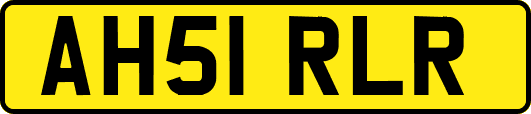 AH51 RLR